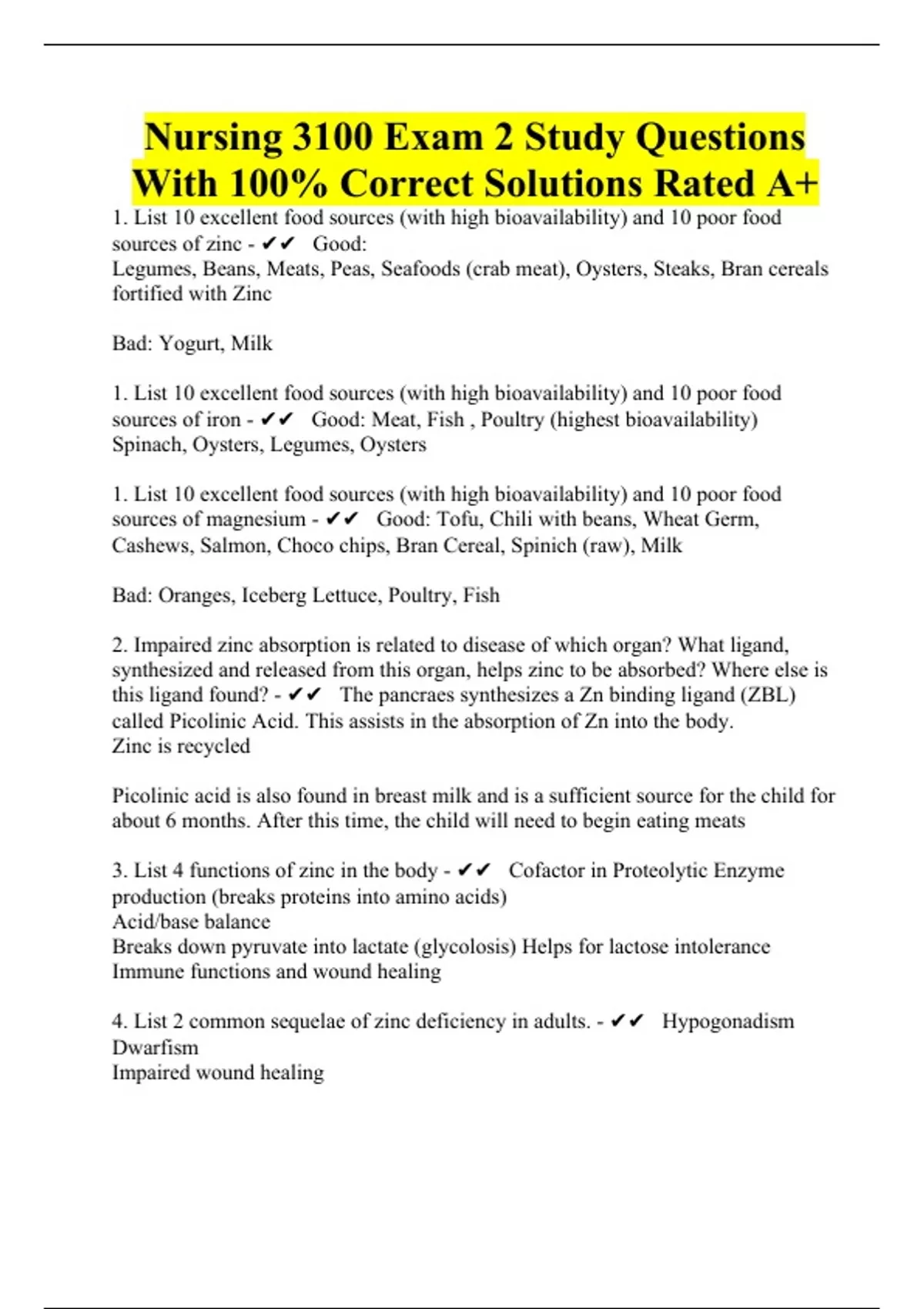 Nursing 3100 Exam 2 Study Questions With 100% Correct Solutions Rated A+

1. List 10 excellent food sources (with high bioavailability) and 10 poor food sources of zinc - ✔✔ Good:
Legumes, Beans, Meats, Peas, Seafoods (crab meat), Oysters, Steaks, Bran cereals fortified with Zinc

Bad: Yogurt, Milk

1. List 10 excellent food sources (with high bioavailability) and 10 poor food sources of iron - ✔✔ Good: Meat, Fish , Poultry (highest bioavailability) Spinach, Oysters, Legumes, Oysters

1. List 10 excellent food sources (with high bioavailability) and 10 poor food sources of magnesium - ✔✔ Good: Tofu, Chili with beans, Wheat Germ, Cashews, Salmon, Choco chips, Bran Cereal, Spinich (raw), Milk

Bad: Oranges, Iceberg Lettuce, Poultry, Fish

2. Impaired zinc absorption is related to disease of which organ? What ligand, synthesized and released from this organ, helps zinc to be absorbed? Where else is this ligand found? - ✔✔ The pancraes synthesizes a Zn binding ligand (ZBL) called Picolinic Acid. This assists in the absorption of Zn into the body.
Zinc is recycled

Picolinic acid is also found in breast milk and is a sufficient source for the child for about 6 months. After this time, the child will need to begin eating meats

3. List 4 functions of zinc in the body - ✔✔ Cofactor in Proteolytic Enzyme production (breaks proteins into amino acids)
Acid/base balance
Breaks down pyruvate into lactate (glycolosis) Helps for lactose intolerance
Immune functions and wound healing

4. List 2 common sequelae of zinc deficiency in adults. - ✔✔ Hypogonadism
Dwarfism
Impaired wound healing